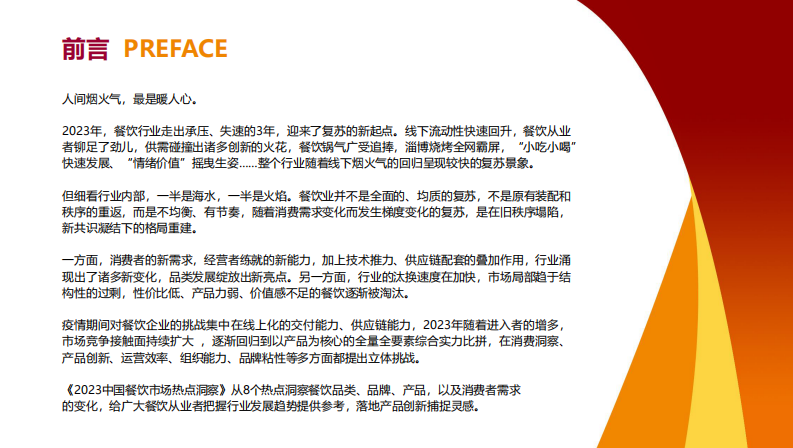 前言 PREFACE

人间烟火气，最是暖人心。

2023年，餐饮行业走出承压、失速的3年，迎来了复苏的新起点。线下流动性快速回升，餐饮从业者铆足了劲儿，供需碰撞出诸多创新的火花，餐饮锅气广受追捧，淄博烧烤全网霸屏，“小吃小喝”快速发展、“情绪价值”摇曳生姿……整个行业随着线下烟火气的回归呈现较快的复苏景象。

但细看行业内部，一半是海水，一半是火焰。餐饮业并不是全面的、均质的复苏，不是原有装配和秩序的重返，而是不均衡、有节奏，随着消费需求变化而发生梯度变化的复苏，是在旧秩序塌陷，新共识凝结下的格局重建。

一方面，消费者的新需求，经营者练就的新能力，加上技术推力、供应链配套的叠加作用，行业涌现出了诸多新变化，品类发展绽放出新亮点。另一方面，行业的汰换速度在加快，市场局部趋于结构性的过剩，性价比低、产品力弱、价值感不足的餐饮逐渐被淘汰。

疫情期间对餐饮企业的挑战集中在线上化的交付能力、供应链能力，2023年随着进入者的增多，市场竞争接触面持续扩大，逐渐回归到以产品为核心的全量全要素综合实力比拼，在消费洞察、产品创新、运营效率、组织能力、品牌粘性等多方面都提出立体挑战。

《2023中国餐饮市场热点洞察》从8个热点洞察餐饮品类、品牌、产品，以及消费者需求的变化，给广大餐饮从业者把握行业发展趋势提供参考，落地产品创新捕捉灵感。